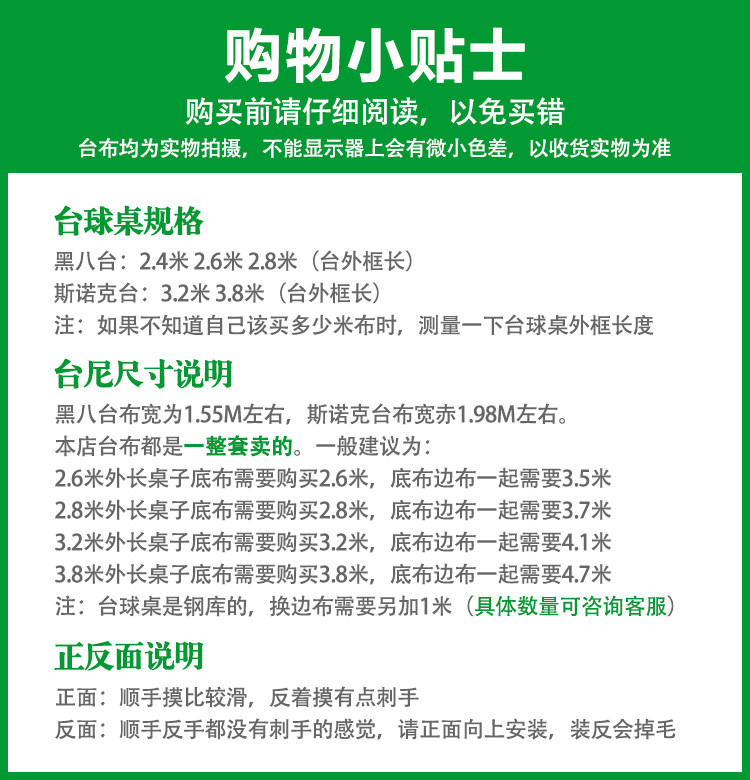 购物小贴士

购买前请仔细阅读，以免买错

台布均为实物拍摄，不能显示器上会有微小色差，以收货实物为准

台球桌规格

黑八台：2.4米 2.6米 2.8米（台外框长）
斯诺克台：3.2米 3.8米（台外框长）
注：如果不知道自己该买多少米布时，测量一下台球桌外框长度

台尼尺寸说明

黑八台布宽为1.55M左右，斯诺克台布宽赤1.98M左右。
本店台布都是一整套卖的。一般建议为：
2.6米外长桌子底布需要购买2.6米，底布边布一起需要3.5米
2.8米外长桌子底布需要购买2.8米，底布边布一起需要3.7米
3.2米外长桌子底布需要购买3.2米，底布边布一起需要4.1米
3.8米外长桌子底布需要购买3.8米，底布边布一起需要4.7米
注：台球桌是钢库的，换边布需要另加1米（具体数量可咨询客服）

正反面说明

正面：顺手摸比较滑，反着摸有点刺手
反面：顺手反手都没有刺手的感觉，请正面向上安装，装反会掉毛